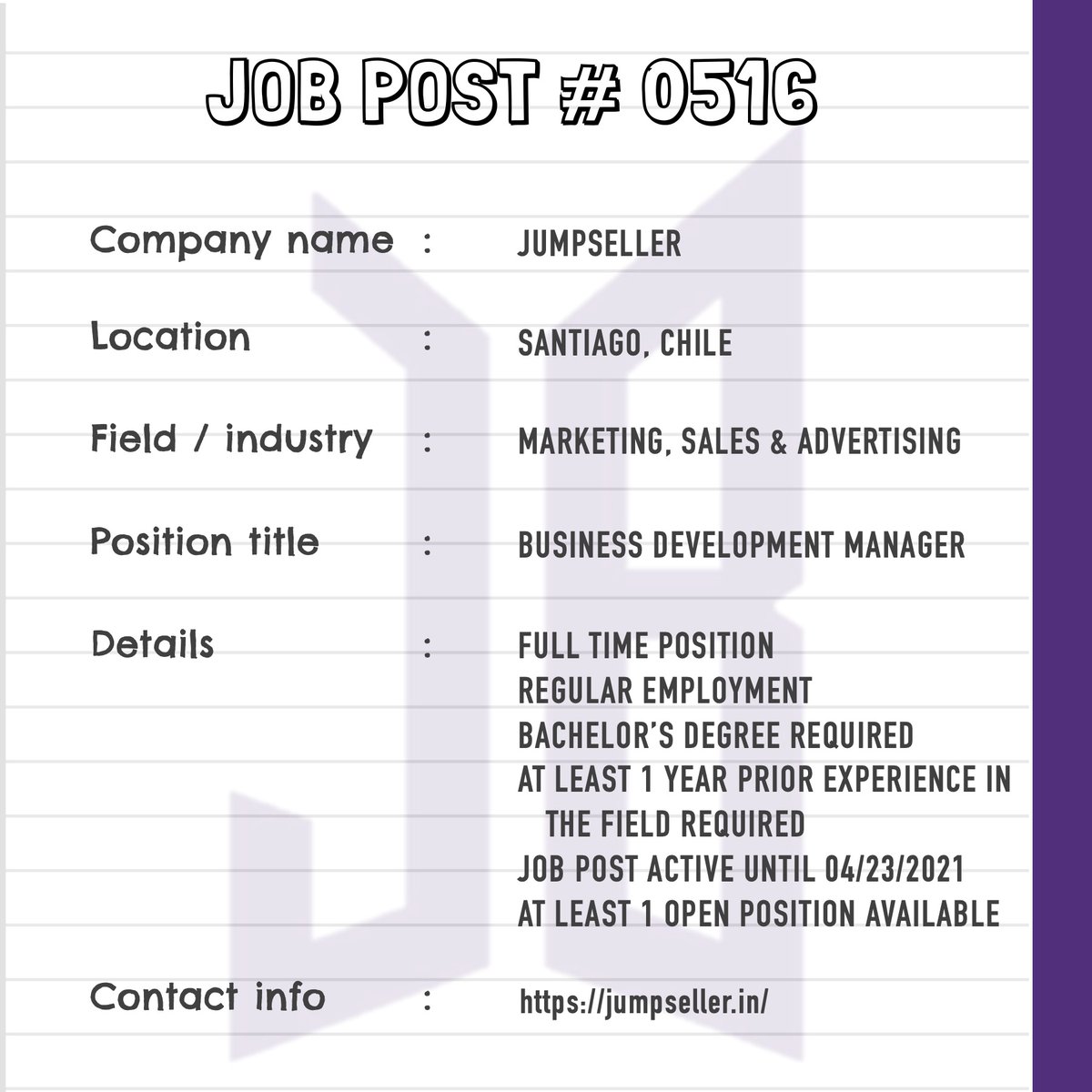 JOB POST # 0516

Company name : JUMPSELLER

Location : SANTIAGO, CHILE

Field / industry : MARKETING, SALES & ADVERTISING

Position title : BUSINESS DEVELOPMENT MANAGER

Details : FULL TIME POSITION
REGULAR EMPLOYMENT
BACHELOR'S DEGREE REQUIRED
AT LEAST 1 YEAR PRIOR EXPERIENCE IN THE FIELD REQUIRED
JOB POST ACTIVE UNTIL 04/23/2021
AT LEAST 1 OPEN POSITION AVAILABLE

Contact info : https://jumpseller.in/